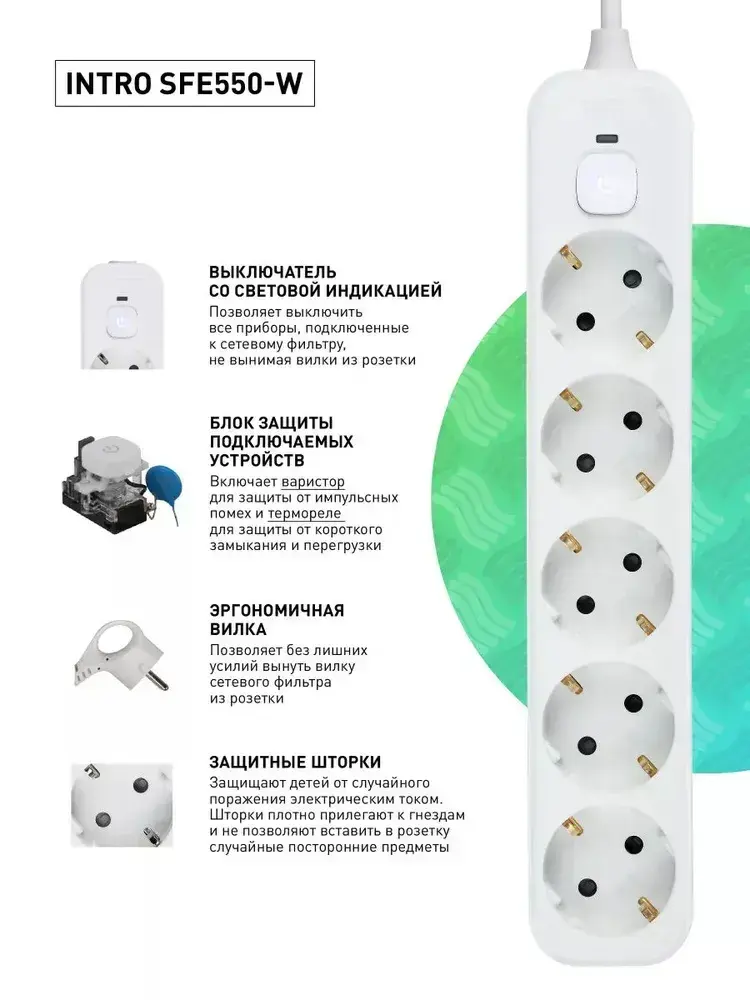 INTRO SFE550-W

ВЫКЛЮЧАТЕЛЬ
СО СВЕТОВОЙ ИНДИКАЦИЕЙ
Позволяет выключить все приборы, подключенные к сетевому фильтру, не вынимая вилки из розетки

БЛОК ЗАЩИТЫ
ПОДКЛЮЧАЕМЫХ
УСТРОЙСТВ
Включает варистор для защиты от импульсных помех и термореле для защиты от короткого замыкания и перегрузки

ЭРГОНОМИЧНАЯ
ВИЛКА
Позволяет без лишних усилий вынуть вилку сетевого фильтра из розетки

ЗАЩИТНЫЕ ШТОРКИ
Защищают детей от случайного поражения электрическим током. Шторки плотно прилегают к гнездам и не позволяют вставить в розетку случайные посторонние предметы